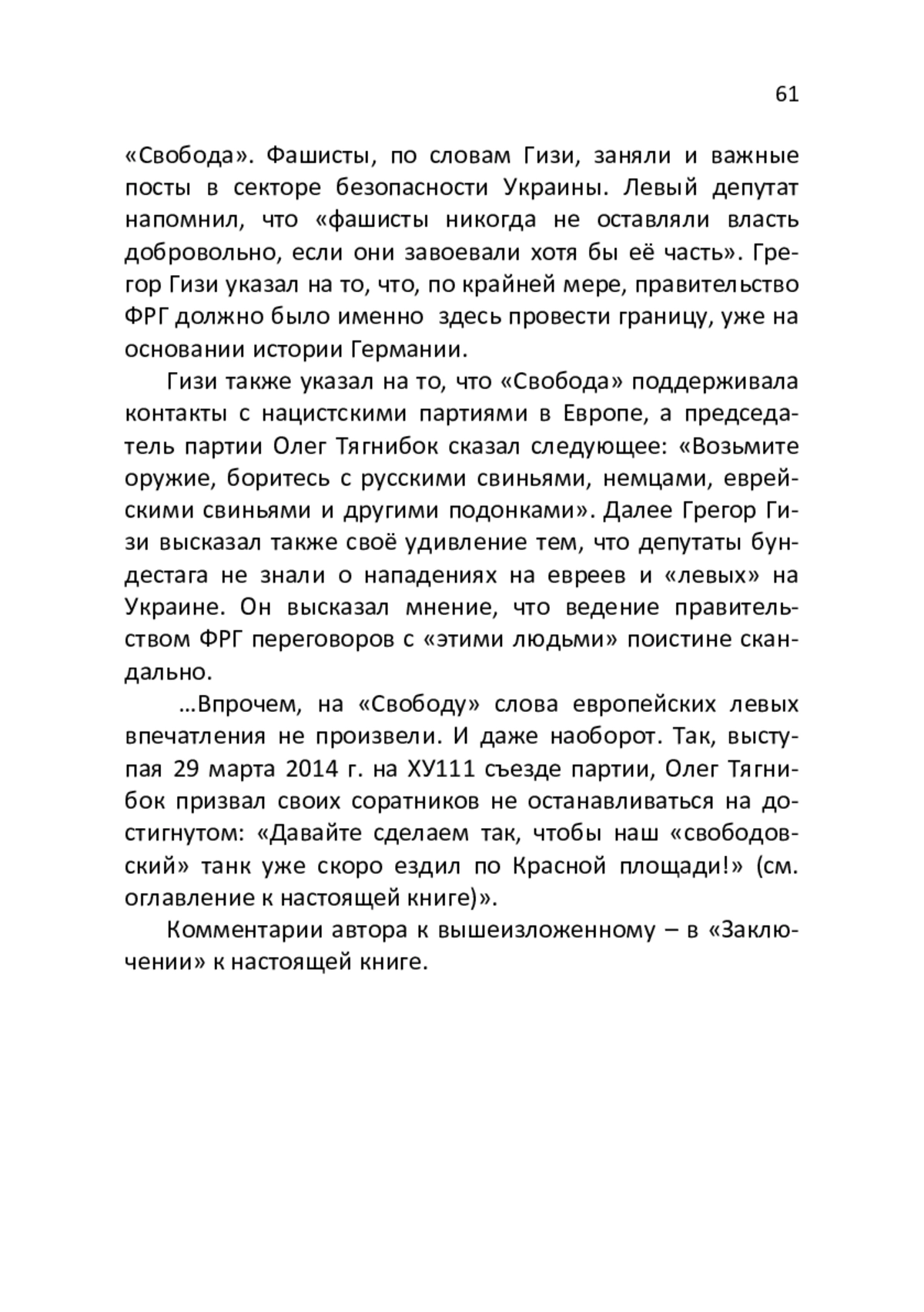 61

«Свобода». Фашисты, по словам Гизи, заняли и важные посты в секторе безопасности Украины. Левый депутат напомнил, что «фашисты никогда не оставляли власть добровольно, если они завоевали хотя бы её часть». Грегор Гизи указал на то, что, по крайней мере, правительство ФРГ должно было именно здесь провести границу, уже на основании истории Германии.

Гизи также указал на то, что «Свобода» поддерживала контакты с нацистскими партиями в Европе, а председатель партии Олег Тягнибок сказал следующее: «Возьмите оружие, боритесь с русскими свиньями, немцами, еврейскими свиньями и другими подонками». Далее Грегор Гизи высказал также своё удивление тем, что депутаты бундестага не знали о нападениях на евреев и «левых» на Украине. Он высказал мнение, что ведение правительством ФРГ переговоров с «этими людьми» поистине скандально.

…Впрочем, на «Свободу» слова европейских левых впечатления не произвели. И даже наоборот. Так, выступая 29 марта 2014 г. на ХУ111 съезде партии, Олег Тягнибок призвал своих соратников не останавливаться на достигнутом: «Давайте сделаем так, чтобы наш «свободовский» танк уже скоро ездил по Красной площади!» (см. оглавление к настоящей книге)».

Комментарии автора к вышеизложенному – в «Заключении» к настоящей книге.